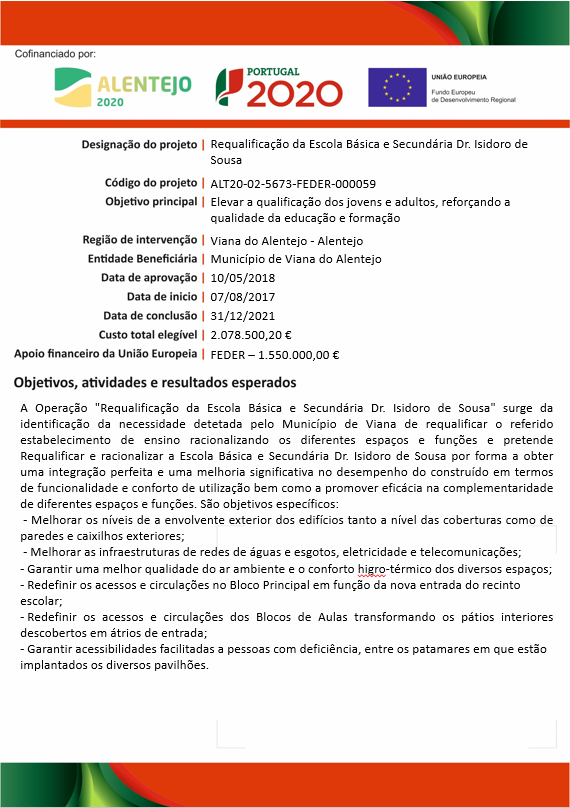 Cofinanciado por:

ALENTEJO 2020

PORTUGAL 2020

UNIÃO EUROPEIA
Fundo Europeu de Desenvolvimento Regional

Designação do projeto | Requalificação da Escola Básica e Secundária Dr. Isidoro de Sousa

Código do projeto | ALT20-02-5673-FEDER-000059
Objetivo principal | Elevar a qualificação dos jovens e adultos, reforçando a qualidade da educação e formação

Região de intervenção | Viana do Alentejo - Alentejo
Entidade Beneficiária | Município de Viana do Alentejo
Data de aprovação | 10/05/2018
Data de inicio | 07/08/2017
Data de conclusão | 31/12/2021
Custo total elegível | 2.078.500,20 €
Apoio financeiro da União Europeia | FEDER – 1.550.000,00 €

Objetivos, atividades e resultados esperados

A Operação "Requalificação da Escola Básica e Secundária Dr. Isidoro de Sousa" surge da identificação da necessidade detetada pelo Município de Viana de requalificar o referido estabelecimento de ensino racionalizando os diferentes espaços e funções e pretende Requalificar e racionalizar a Escola Básica e Secundária Dr. Isidoro de Sousa por forma a obter uma integração perfeita e uma melhoria significativa no desempenho do construído em termos de funcionalidade e conforto de utilização bem como a promover eficácia na complementaridade de diferentes espaços e funções. São objetivos específicos:
- Melhorar os níveis de a envolvente exterior dos edifícios tanto a nível das coberturas como de paredes e caixilhos exteriores;
- Melhorar as infraestruturas de redes de águas e esgotos, eletricidade e telecomunicações;
- Garantir uma melhor qualidade do ar ambiente e o conforto higro-térmico dos diversos espaços;
- Redefinir os acessos e circulações no Bloco Principal em função da nova entrada do recinto escolar;
- Redefinir os acessos e circulações dos Blocos de Aulas transformando os pátios interiores descobertos em átrios de entrada;
- Garantir acessibilidades facilitadas a pessoas com deficiência, entre os patamares em que estão implantados os diversos pavilhões.